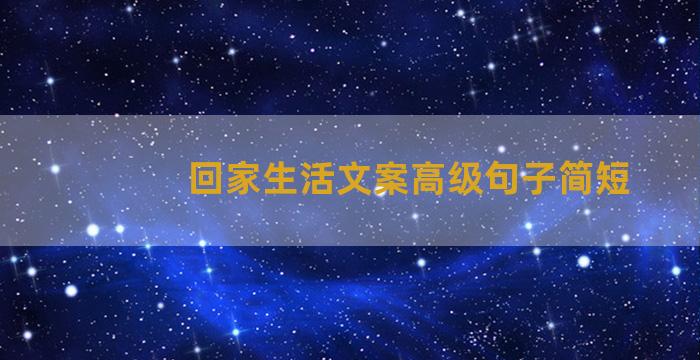 回家生活文案高级句子简短